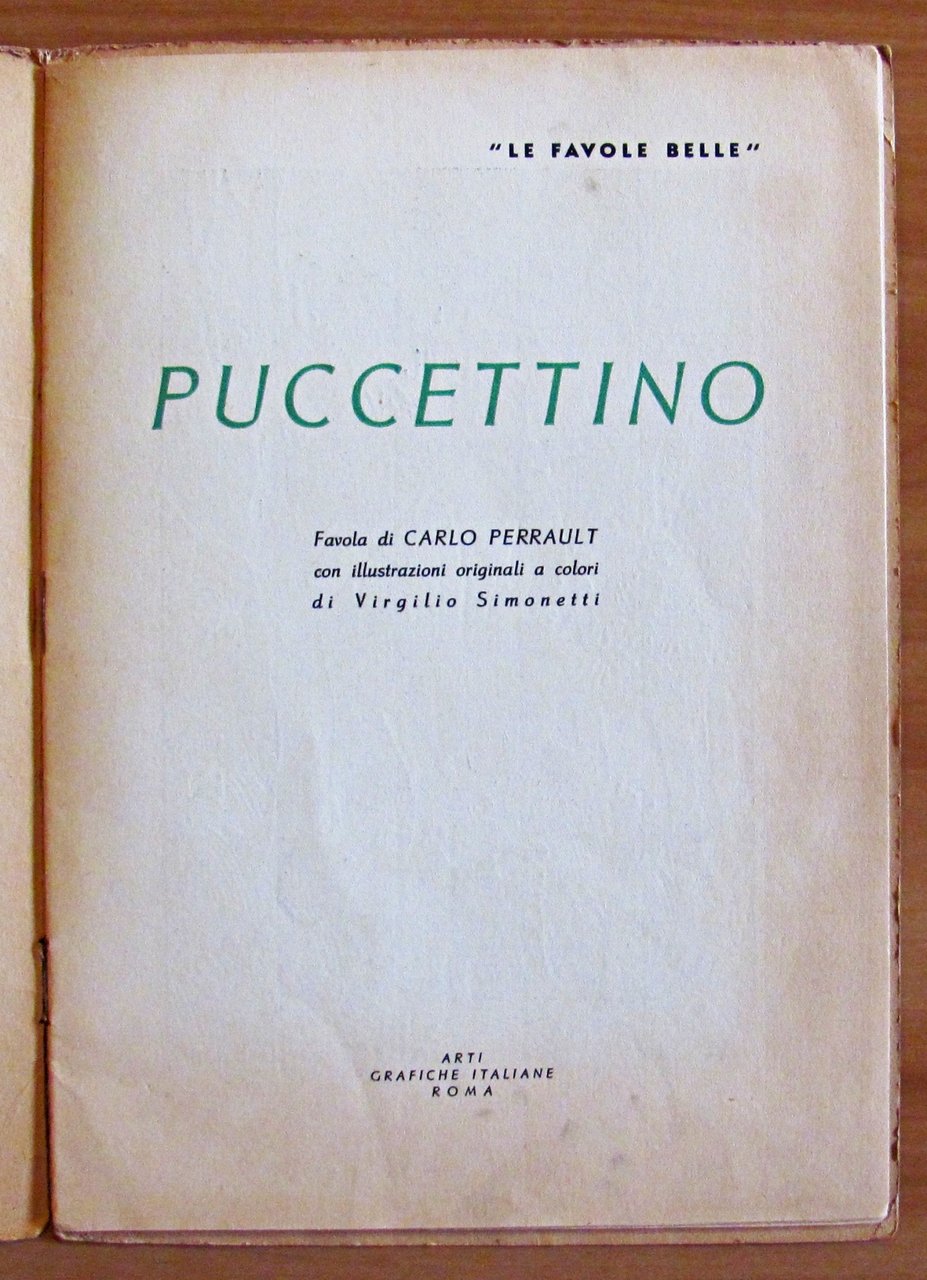 "LE FAVOLE BELLE"

PUCCETTINO

Favola di CARLO PERRAULT
con illustrazioni originali a colori
di Virgilio Simonetti

ARTI
GRAFICHE ITALIANE
ROMA